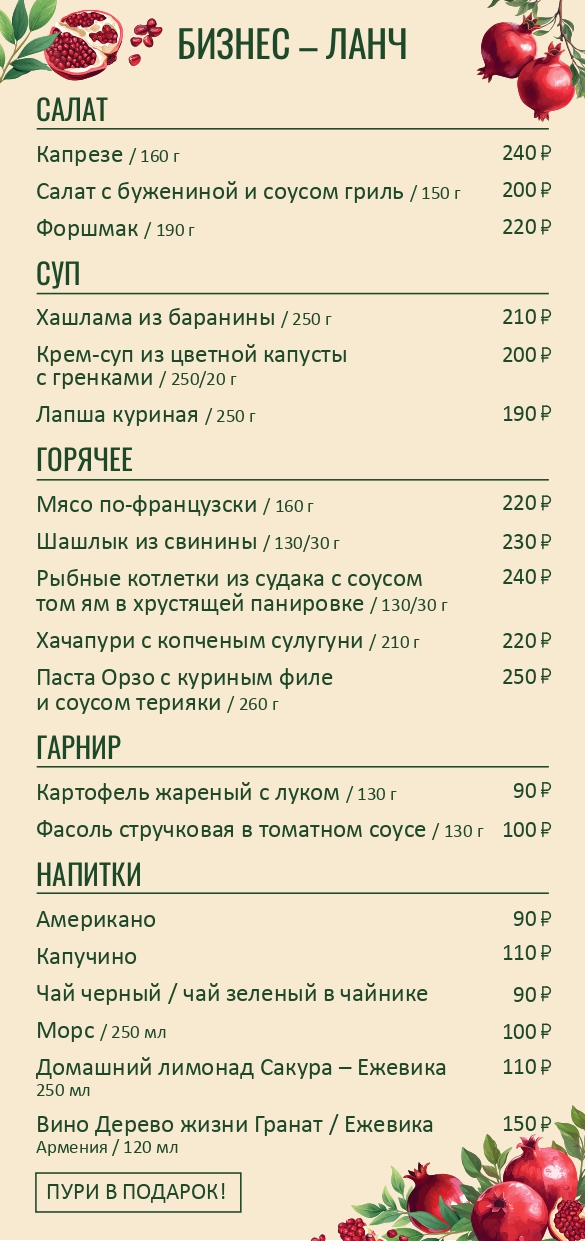 БИЗНЕС – ЛАНЧ

САЛАТ

Капрезе / 160 г 240 ₽

Салат с бужениной и соусом гриль / 150 г 200 ₽

Форшмак / 190 г 220 ₽

СУП

Хашлама из баранины / 250 г 210 ₽

Крем-суп из цветной капусты с гренками / 250/20 г 200 ₽

Лапша куриная / 250 г 190 ₽

ГОРЯЧЕЕ

Мясо по-французски / 160 г 220 ₽

Шашлык из свинины / 130/30 г 230 ₽

Рыбные котлетки из судака с соусом том ям в хрустящей панировке / 130/30 г 240 ₽

Хачапури с копченым сулугуни / 210 г 220 ₽

Паста Орзо с куриным филе и соусом терияки / 260 г 250 ₽

ГАРНИР

Картофель жареный с луком / 130 г 90 ₽

Фасоль стручковая в томатном соусе / 130 г 100 ₽

НАПИТКИ

Американо 90 ₽

Капучино 110 ₽

Чай черный / чай зеленый в чайнике 90 ₽

Морс / 250 мл 100 ₽

Домашний лимонад Сакура – Ежевика 250 мл 110 ₽

Вино Дерево жизни Гранат / Ежевика Армения / 120 мл 150 ₽

ПУРИ В ПОДАРОК!